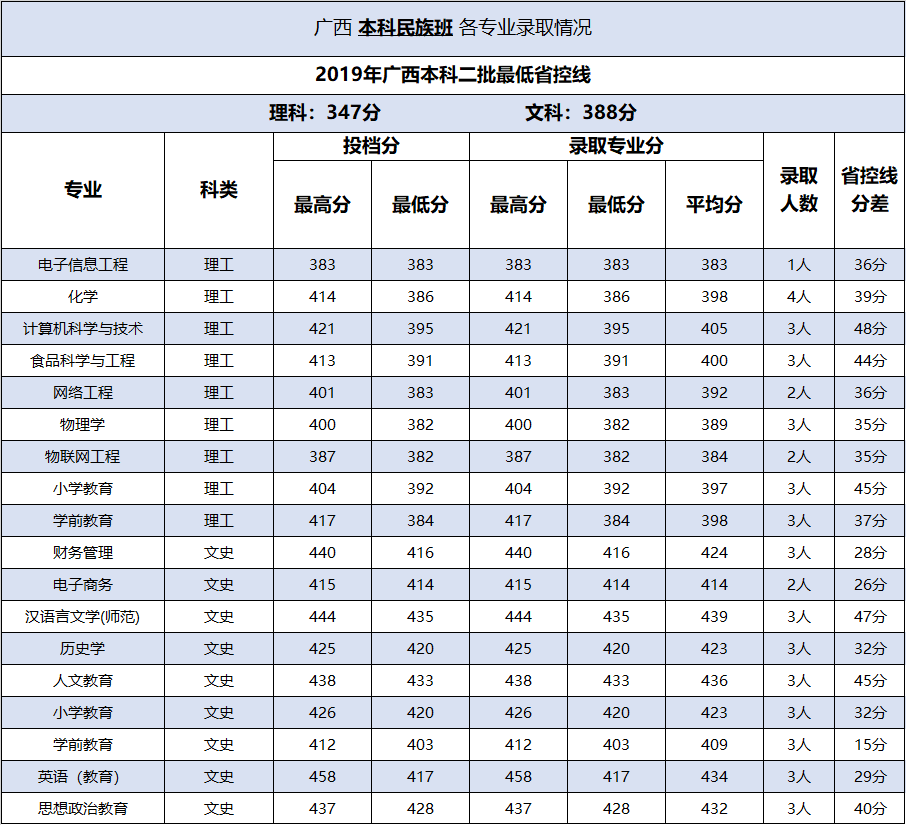 广西 本科民族班 各专业录取情况

2019年广西本科二批最低省控线

理科：347分　　文科：388分

| 专业 | 科类 | 投档分 最高分 | 投档分 最低分 | 录取专业分 最高分 | 录取专业分 最低分 | 录取专业分 平均分 | 录取人数 | 省控线分差 |
|---|---|---|---|---|---|---|---|---|
| 电子信息工程 | 理工 | 383 | 383 | 383 | 383 | 383 | 1人 | 36分 |
| 化学 | 理工 | 414 | 386 | 414 | 386 | 398 | 4人 | 39分 |
| 计算机科学与技术 | 理工 | 421 | 395 | 421 | 395 | 405 | 3人 | 48分 |
| 食品科学与工程 | 理工 | 413 | 391 | 413 | 391 | 400 | 3人 | 44分 |
| 网络工程 | 理工 | 401 | 383 | 401 | 383 | 392 | 2人 | 36分 |
| 物理学 | 理工 | 400 | 382 | 400 | 382 | 389 | 3人 | 35分 |
| 物联网工程 | 理工 | 387 | 382 | 387 | 382 | 384 | 2人 | 35分 |
| 小学教育 | 理工 | 404 | 392 | 404 | 392 | 397 | 3人 | 45分 |
| 学前教育 | 理工 | 417 | 384 | 417 | 384 | 398 | 3人 | 37分 |
| 财务管理 | 文史 | 440 | 416 | 440 | 416 | 424 | 3人 | 28分 |
| 电子商务 | 文史 | 415 | 414 | 415 | 414 | 414 | 2人 | 26分 |
| 汉语言文学(师范) | 文史 | 444 | 435 | 444 | 435 | 439 | 3人 | 47分 |
| 历史学 | 文史 | 425 | 420 | 425 | 420 | 423 | 3人 | 32分 |
| 人文教育 | 文史 | 438 | 433 | 438 | 433 | 436 | 3人 | 45分 |
| 小学教育 | 文史 | 426 | 420 | 426 | 420 | 423 | 3人 | 32分 |
| 学前教育 | 文史 | 412 | 403 | 412 | 403 | 409 | 3人 | 15分 |
| 英语（教育） | 文史 | 458 | 417 | 458 | 417 | 434 | 3人 | 29分 |
| 思想政治教育 | 文史 | 437 | 428 | 437 | 428 | 432 | 3人 | 40分 |